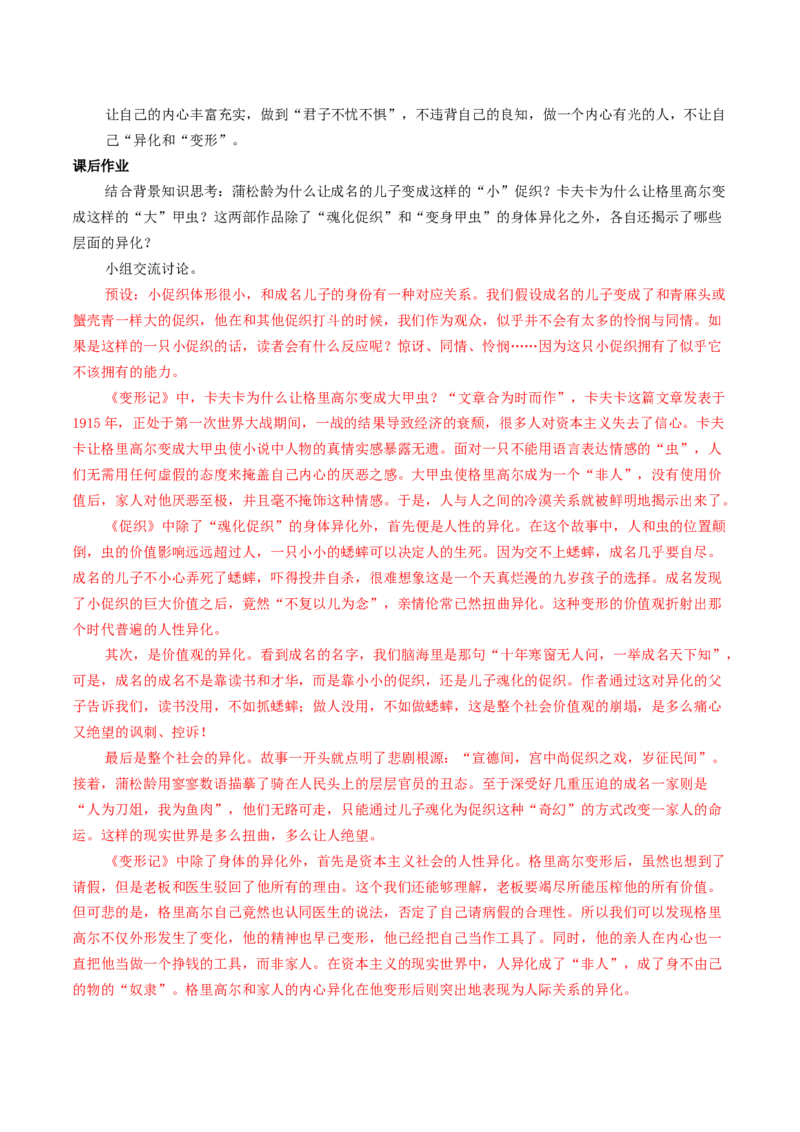 让自己的内心丰富充实，做到“君子不忧不惧”，不违背自己的良知，做一个内心有光的人，不让自己“异化和“变形”。

课后作业

结合背景知识思考：蒲松龄为什么让成名的儿子变成这样的“小”促织？卡夫卡为什么让格里高尔变成这样的“大”甲虫？这两部作品除了“魂化促织”和“变身甲虫”的身体异化之外，各自还揭示了哪些层面的异化？

小组交流讨论。

预设：小促织体形很小，和成名儿子的身份有一种对应关系。我们假设成名的儿子变成了和青麻头或蟹壳青一样大的促织，他在和其他促织打斗的时候，我们作为观众，似乎并不会有太多的怜悯与同情。如果是这样的一只小促织的话，读者会有什么反应呢？惊讶、同情、怜悯……因为这只小促织拥有了似乎它不该拥有的能力。

《变形记》中，卡夫卡为什么让格里高尔变成大甲虫？“文章合为时而作”，卡夫卡这篇文章发表于1915年，正处于第一次世界大战期间，一战的结果导致经济的衰颓，很多人对资本主义失去了信心。卡夫卡让格里高尔变成大甲虫使小说中人物的真情实感暴露无遗。面对一只不能用语言表达情感的“虫”，人们无需用任何虚假的态度来掩盖自己内心的厌恶之感。大甲虫使格里高尔成为一个“非人”，没有使用价值后，家人对他厌恶至极，并且毫不掩饰这种情感。于是，人与人之间的冷漠关系就被鲜明地揭示出来了。

《促织》中除了“魂化促织”的身体异化外，首先便是人性的异化。在这个故事中，人和虫的位置颠倒，虫的价值影响远远超过人，一只小小的蟋蟀可以决定人的生死。因为交不上蟋蟀，成名几乎要自尽。成名的儿子不小心弄死了蟋蟀，吓得投井自杀，很难想象这是一个天真烂漫的九岁孩子的选择。成名发现了小促织的巨大价值之后，竟然“不复以儿为念”，亲情伦常已然扭曲异化。这种变形的价值观折射出那个时代普遍的人性异化。

其次，是价值观的异化。看到成名的名字，我们脑海里是那句“十年寒窗无人问，一举成名天下知”，可是，成名的成名不是靠读书和才华，而是靠小小的促织，还是儿子魂化的促织。作者通过这对异化的父子告诉我们，读书没用，不如抓蟋蟀；做人没用，不如做蟋蟀，这是整个社会价值观的崩塌，是多么痛心又绝望的讽刺、控诉！

最后是整个社会的异化。故事一开头就点明了悲剧根源：“宣德间，宫中尚促织之戏，岁征民间”。接着，蒲松龄用寥寥数语描摹了骑在人民头上的层层官员的丑态。至于深受好几重压迫的成名一家则是“人为刀俎，我为鱼肉”，他们无路可走，只能通过儿子魂化为促织这种“奇幻”的方式改变一家人的命运。这样的现实世界是多么扭曲，多么让人绝望。

《变形记》中除了身体的异化外，首先是资本主义社会的人性异化。格里高尔变形后，虽然也想到了请假，但是老板和医生驳回了他所有的理由。这个我们还能够理解，老板要竭尽所能压榨他的所有价值。但可悲的是，格里高尔自己竟然也认同医生的说法，否定了自己请病假的合理性。所以我们可以发现格里高尔不仅外形发生了变化，他的精神也早已变形，他已经把自己当作工具了。同时，他的亲人在内心也一直把他当做一个挣钱的工具，而非家人。在资本主义的现实世界中，人异化成了“非人”，成了身不由己的物的“奴隶”。格里高尔和家人的内心异化在他变形后则突出地表现为人际关系的异化。